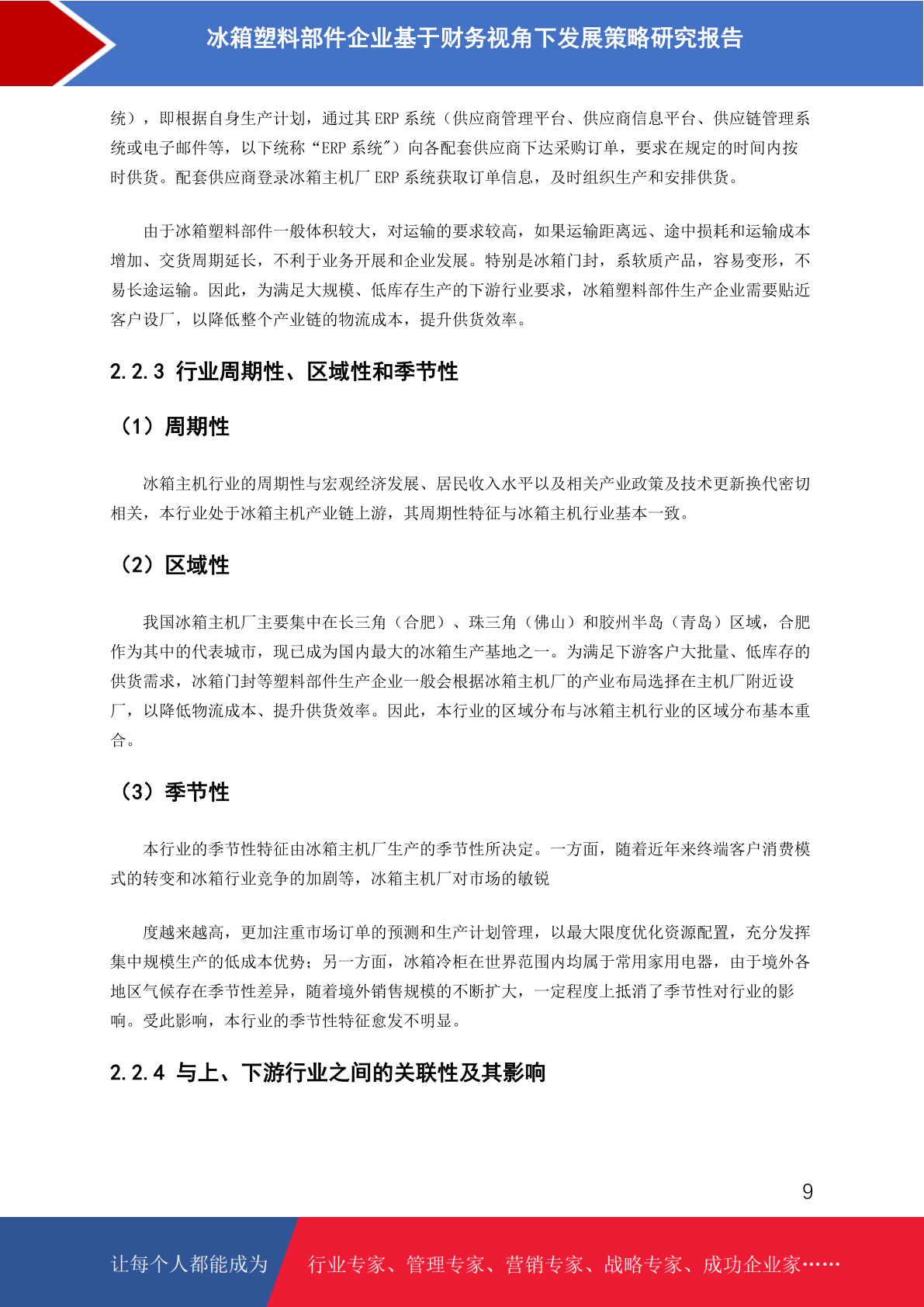 冰箱塑料部件企业基于财务视角下发展策略研究报告

统），即根据自身生产计划，通过其 ERP 系统（供应商管理平台、供应商信息平台、供应链管理系统或电子邮件等，以下统称“ERP 系统”）向各配套供应商下达采购订单，要求在规定的时间内按时供货。配套供应商登录冰箱主机厂 ERP 系统获取订单信息，及时组织生产和安排供货。

由于冰箱塑料部件一般体积较大，对运输的要求较高，如果运输距离远、途中损耗和运输成本增加、交货周期延长，不利于业务开展和企业发展。特别是冰箱门封，系软质产品，容易变形，不易长途运输。因此，为满足大规模、低库存生产的下游行业要求，冰箱塑料部件生产企业需要贴近客户设厂，以降低整个产业链的物流成本，提升供货效率。

2.2.3 行业周期性、区域性和季节性

（1）周期性

冰箱主机行业的周期性与宏观经济发展、居民收入水平以及相关产业政策及技术更新换代密切相关，本行业处于冰箱主机产业链上游，其周期性特征与冰箱主机行业基本一致。

（2）区域性

我国冰箱主机厂主要集中在长三角（合肥）、珠三角（佛山）和胶州半岛（青岛）区域，合肥作为其中的代表城市，现已成为国内最大的冰箱生产基地之一。为满足下游客户大批量、低库存的供货需求，冰箱门封等塑料部件生产企业一般会根据冰箱主机厂的产业布局选择在主机厂附近设厂，以降低物流成本、提升供货效率。因此，本行业的区域分布与冰箱主机行业的区域分布基本重合。

（3）季节性

本行业的季节性特征由冰箱主机厂生产的季节性所决定。一方面，随着近年来终端客户消费模式的转变和冰箱行业竞争的加剧等，冰箱主机厂对市场的敏锐

度越来越高，更加注重市场订单的预测和生产计划管理，以最大限度优化资源配置，充分发挥集中规模生产的低成本优势；另一方面，冰箱冷柜在世界范围内均属于常用家用电器，由于境外各地区气候存在季节性差异，随着境外销售规模的不断扩大，一定程度上抵消了季节性对行业的影响。受此影响，本行业的季节性特征愈发不明显。

2.2.4 与上、下游行业之间的关联性及其影响

9

让每个人都能成为 行业专家、管理专家、营销专家、战略专家、成功企业家……